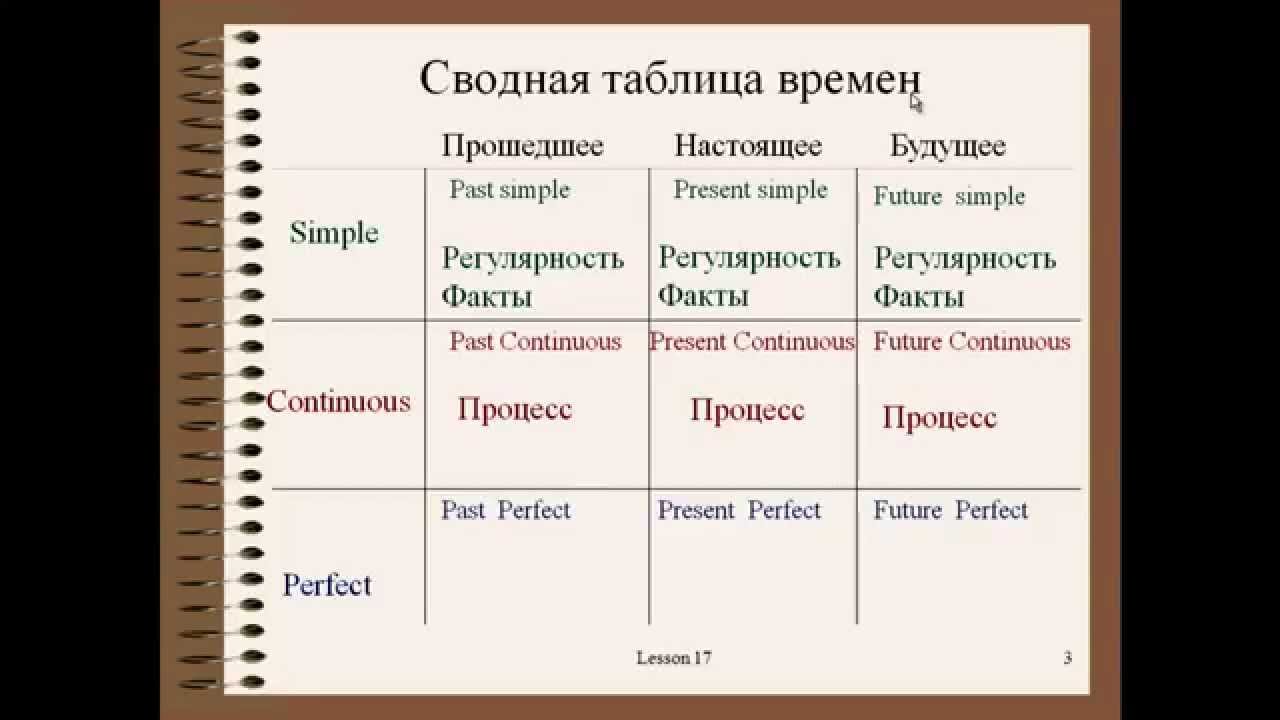 Сводная таблица времен

|  | Прошедшее | Настоящее | Будущее |
|---|---|---|---|
| Simple | Past simple Регулярность Факты | Present simple Регулярность Факты | Future simple Регулярность Факты |
| Continuous | Past Continuous Процесс | Present Continuous Процесс | Future Continuous Процесс |
| Perfect | Past Perfect | Present Perfect | Future Perfect |

Lesson 17

3